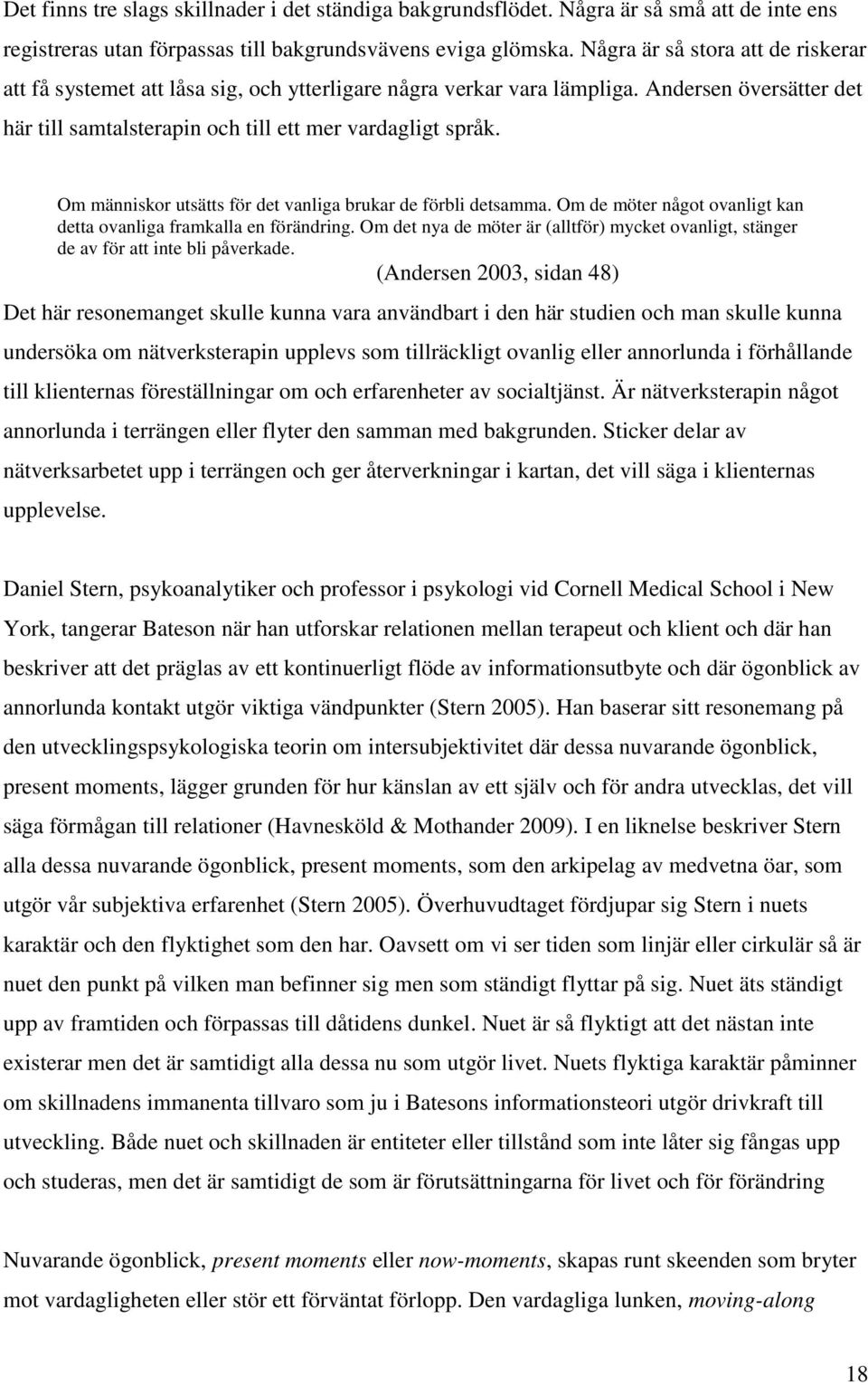 Det finns tre slags skillnader i det ständiga bakgrundsflödet. Några är så små att de inte ens registreras utan förpassas till bakgrundsvävens eviga glömska. Några är så stora att de riskerar att få systemet att låsa sig, och ytterligare några verkar vara lämpliga. Andersen översätter det här till samtalsterapin och till ett mer vardagligt språk.

Om människor utsätts för det vanliga brukar de förbli detsamma. Om de möter något ovanligt kan detta ovanliga framkalla en förändring. Om det nya de möter är (alltför) mycket ovanligt, stänger de av för att inte bli påverkade.

(Andersen 2003, sidan 48)

Det här resonemanget skulle kunna vara användbart i den här studien och man skulle kunna undersöka om nätverksterapin upplevs som tillräckligt ovanlig eller annorlunda i förhållande till klienternas föreställningar om och erfarenheter av socialtjänst. Är nätverksterapin något annorlunda i terrängen eller flyter den samman med bakgrunden. Sticker delar av nätverksarbetet upp i terrängen och ger återverkningar i kartan, det vill säga i klienternas upplevelse.

Daniel Stern, psykoanalytiker och professor i psykologi vid Cornell Medical School i New York, tangerar Bateson när han utforskar relationen mellan terapeut och klient och där han beskriver att det präglas av ett kontinuerligt flöde av informationsutbyte och där ögonblick av annorlunda kontakt utgör viktiga vändpunkter (Stern 2005). Han baserar sitt resonemang på den utvecklingspsykologiska teorin om intersubjektivitet där dessa nuvarande ögonblick, present moments, lägger grunden för hur känslan av ett själv och för andra utvecklas, det vill säga förmågan till relationer (Havnesköld & Mothander 2009). I en liknelse beskriver Stern alla dessa nuvarande ögonblick, present moments, som den arkipelag av medvetna öar, som utgör vår subjektiva erfarenhet (Stern 2005). Överhuvudtaget fördjupar sig Stern i nuets karaktär och den flyktighet som den har. Oavsett om vi ser tiden som linjär eller cirkulär så är nuet den punkt på vilken man befinner sig men som ständigt flyttar på sig. Nuet äts ständigt upp av framtiden och förpassas till dåtidens dunkel. Nuet är så flyktigt att det nästan inte existerar men det är samtidigt alla dessa nu som utgör livet. Nuets flyktiga karaktär påminner om skillnadens immanenta tillvaro som ju i Batesons informationsteori utgör drivkraft till utveckling. Både nuet och skillnaden är entiteter eller tillstånd som inte låter sig fångas upp och studeras, men det är samtidigt de som är förutsättningarna för livet och för förändring

Nuvarande ögonblick, present moments eller now-moments, skapas runt skeenden som bryter mot vardagligheten eller stör ett förväntat förlopp. Den vardagliga lunken, moving-along

18